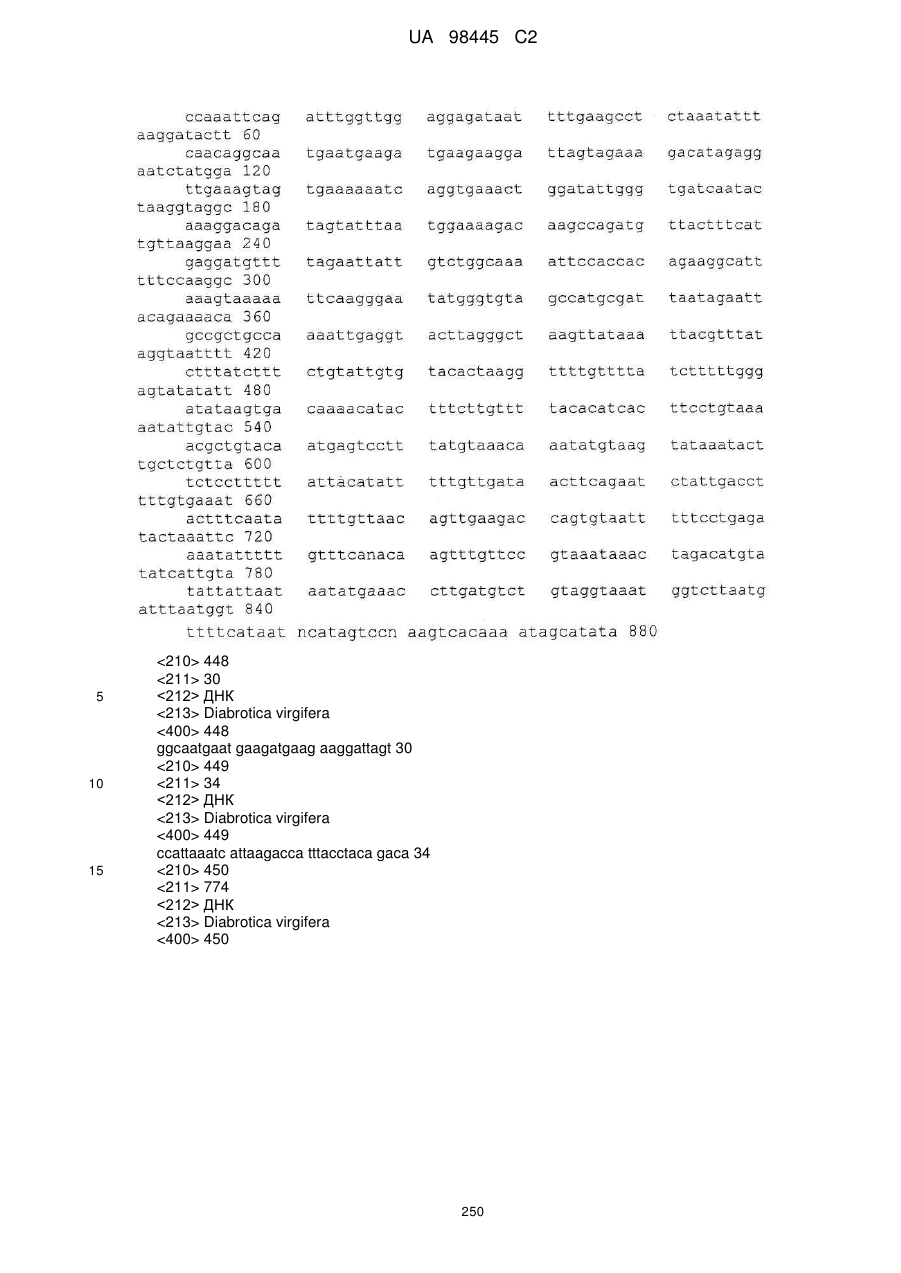 UA 98445 C2

ccaaattcag atttggttgg aggagataat tttgaagcct ctaaatattt aaggatactt 60
caacaggcaa tgaatgaaga tgaagaagga ttagtagaaa gacatagagg aatctatgga 120
ttgaaagtag tgaaaaaatc aggtgaaact ggatattggg tgatcaatac taaggtaggc 180
aaaggacaga tagtatttaa tggaaaagac aagccagatg ttactttcat tgttaaggaa 240
gaggatgttt tagaattatt gtctggcaaa attccaccac agaaggcatt tttccaaggc 300
aaagtaaaaa ttcaagggaa tatgggtgta gccatgcgat taatagaatt acagaaaaca 360
gccgctgcca aaattgaggt acttagggct aagttataaa ttacgtttat aggtaatttt 420
ctttatcttt ctgtattgtg tacactaagg ttttgtttta tctttttggg agtatatatt 480
atataagtga caaaacatac tttcttgttt tacacatcac ttcctgtaaa aatattgtac 540
acgctgtaca atgagtcctt tatgtaaaca aatatgtaag tataaatact tgctctgtta 600
tctccttttt attacatatt tttgttgata acttcagaat ctattgacct tttgtgaaat 660
actttcaata ttttgttaac agttgaagac cagtgtaatt tttcctgaga tactaaattc 720
aaatattttt gtttcanaca agtttgttcc gtaaataaac tagacatgta tatcattgta 780
tattattaat aatatgaaac cttgatgtct gtaggtaaat ggtcttaatg atttaatggt 840
ttttcataat ncatagtccn aagtcacaaa atagcatata 880

<210> 448
<211> 30
5 <212> ДНК
<213> Diabrotica virgifera
<400> 448
ggcaatgaat gaagatgaag aaggattagt 30
<210> 449
10 <211> 34
<212> ДНК
<213> Diabrotica virgifera
<400> 449
ccattaaatc attaagacca tttacctaca gaca 34
15 <210> 450
<211> 774
<212> ДНК
<213> Diabrotica virgifera
<400> 450

250